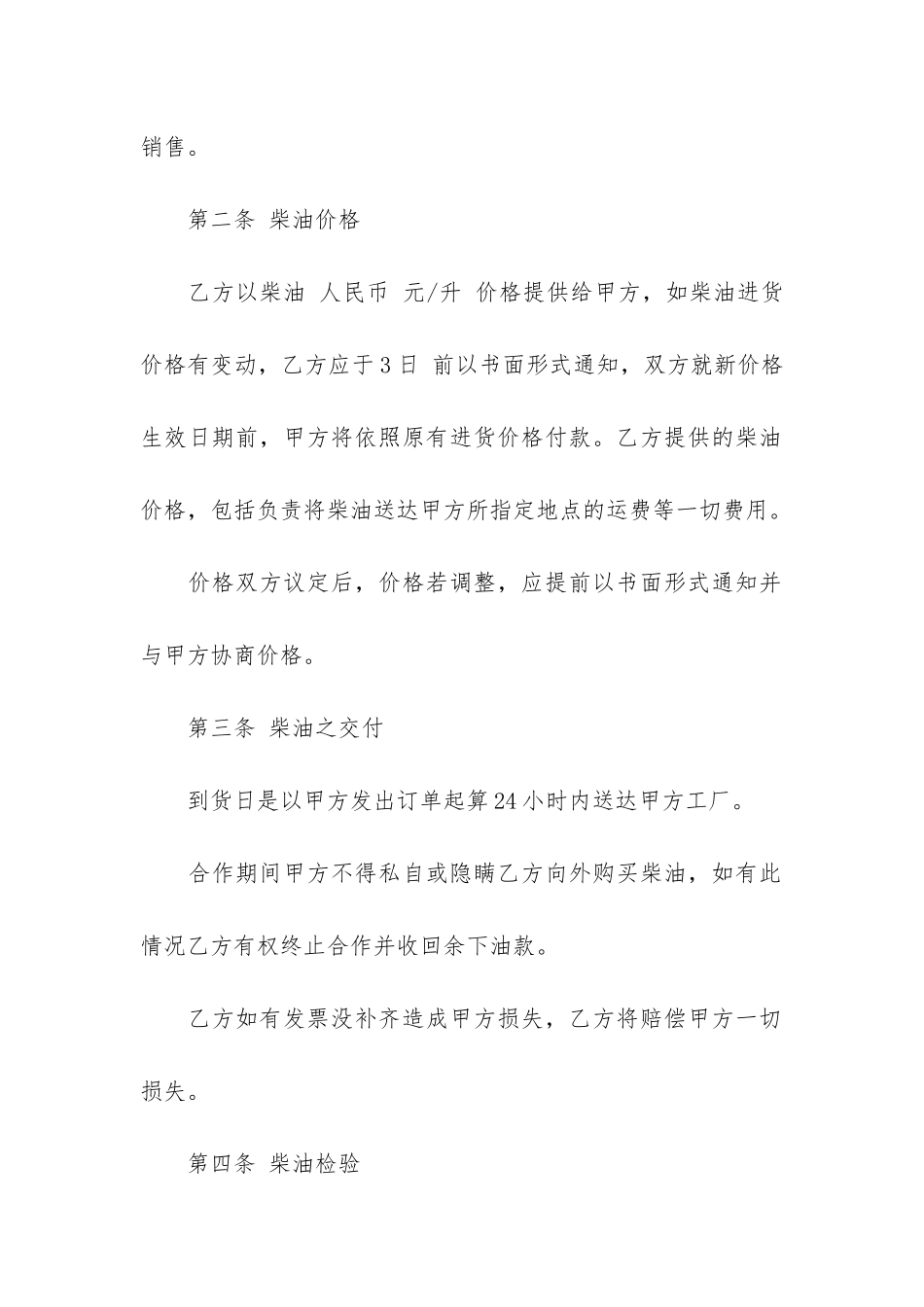 销售。

第二条 柴油价格

乙方以柴油 人民币 元/升 价格提供给甲方，如柴油进货价格有变动，乙方应于3日 前以书面形式通知，双方就新价格生效日期前，甲方将依照原有进货价格付款。乙方提供的柴油价格，包括负责将柴油送达甲方所指定地点的运费等一切费用。

价格双方议定后，价格若调整，应提前以书面形式通知并与甲方协商价格。

第三条 柴油之交付

到货日是以甲方发出订单起算24小时内送达甲方工厂。

合作期间甲方不得私自或隐瞒乙方向外购买柴油，如有此情况乙方有权终止合作并收回余下油款。

乙方如有发票没补齐造成甲方损失，乙方将赔偿甲方一切损失。

第四条 柴油检验